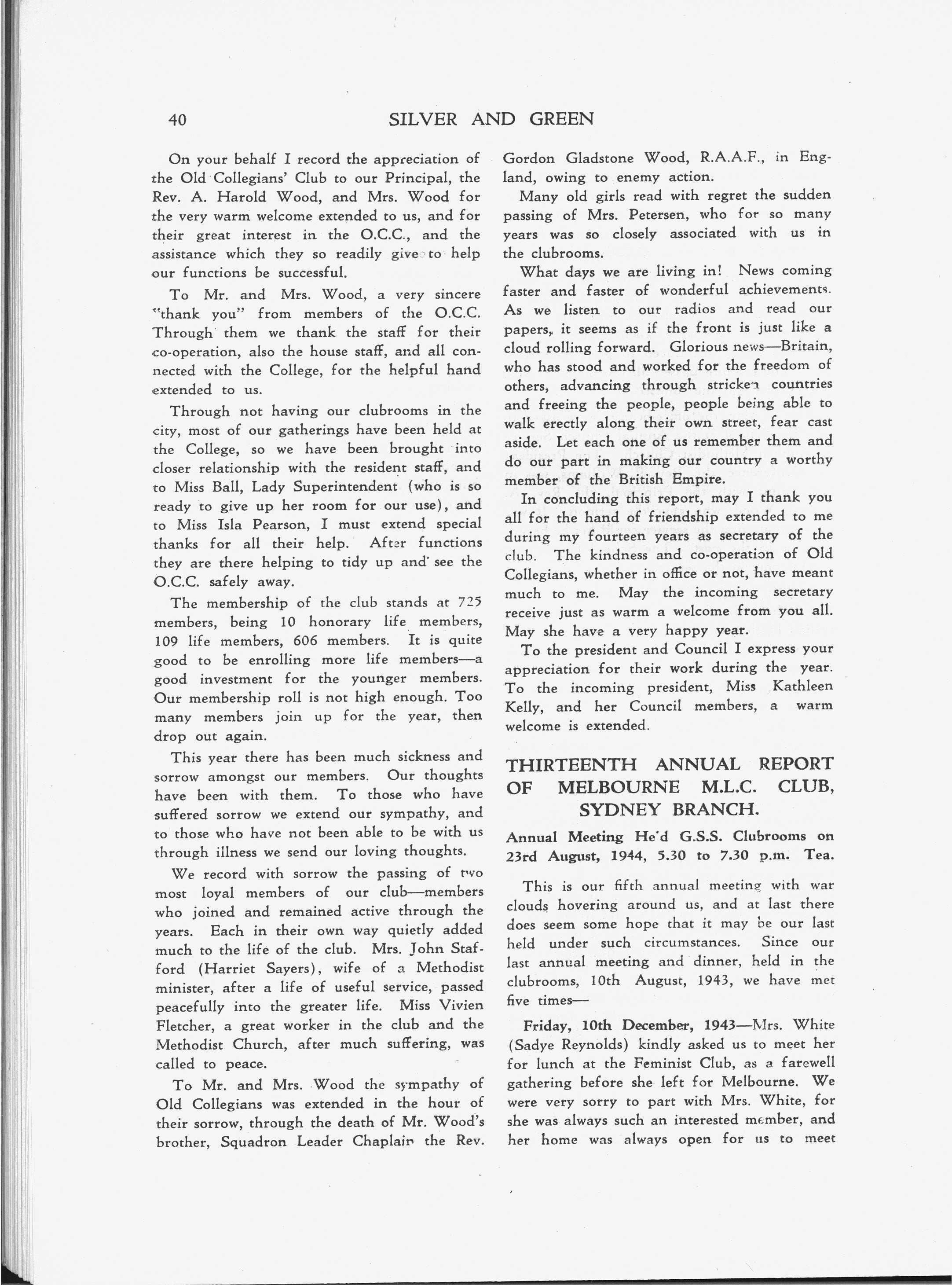 40 SILVER AND GREEN

On your behalf I record the appreciation of the Old Collegians' Club to our Principal, the Rev. A. Harold Wood, and Mrs. Wood for the very warm welcome extended to us, and for their great interest in the O.C.C., and the assistance which they so readily give to help our functions be successful.

To Mr. and Mrs. Wood, a very sincere "thank you" from members of the O.C.C. Through them we thank the staff for their co-operation, also the house staff, and all connected with the College, for the helpful hand extended to us.

Through not having our clubrooms in the city, most of our gatherings have been held at the College, so we have been brought into closer relationship with the resident staff, and to Miss Ball, Lady Superintendent (who is so ready to give up her room for our use), and to Miss Isla Pearson, I must extend special thanks for all their help. After functions they are there helping to tidy up and see the O.C.C. safely away.

The membership of the club stands at 725 members, being 10 honorary life members, 109 life members, 606 members. It is quite good to be enrolling more life members—a good investment for the younger members. Our membership roll is not high enough. Too many members join up for the year, then drop out again.

This year there has been much sickness and sorrow amongst our members. Our thoughts have been with them. To those who have suffered sorrow we extend our sympathy, and to those who have not been able to be with us through illness we send our loving thoughts.

We record with sorrow the passing of two most loyal members of our club—members who joined and remained active through the years. Each in their own way quietly added much to the life of the club. Mrs. John Stafford (Harriet Sayers), wife of a Methodist minister, after a life of useful service, passed peacefully into the greater life. Miss Vivien Fletcher, a great worker in the club and the Methodist Church, after much suffering, was called to peace.

To Mr. and Mrs. Wood the sympathy of Old Collegians was extended in the hour of their sorrow, through the death of Mr. Wood's brother, Squadron Leader Chaplain the Rev. Gordon Gladstone Wood, R.A.A.F., in England, owing to enemy action.

Many old girls read with regret the sudden passing of Mrs. Petersen, who for so many years was so closely associated with us in the clubrooms.

What days we are living in! News coming faster and faster of wonderful achievements. As we listen to our radios and read our papers, it seems as if the front is just like a cloud rolling forward. Glorious news—Britain, who has stood and worked for the freedom of others, advancing through stricken countries and freeing the people, people being able to walk erectly along their own street, fear cast aside. Let each one of us remember them and do our part in making our country a worthy member of the British Empire.

In concluding this report, may I thank you all for the hand of friendship extended to me during my fourteen years as secretary of the club. The kindness and co-operation of Old Collegians, whether in office or not, have meant much to me. May the incoming secretary receive just as warm a welcome from you all. May she have a very happy year.

To the president and Council I express your appreciation for their work during the year. To the incoming president, Miss Kathleen Kelly, and her Council members, a warm welcome is extended.

THIRTEENTH ANNUAL REPORT OF MELBOURNE M.L.C. CLUB, SYDNEY BRANCH.

Annual Meeting He'd G.S.S. Clubrooms on 23rd August, 1944, 5.30 to 7.30 p.m. Tea.

This is our fifth annual meeting with war clouds hovering around us, and at last there does seem some hope that it may be our last held under such circumstances. Since our last annual meeting and dinner, held in the clubrooms, 10th August, 1943, we have met five times—

Friday, 10th December, 1943—Mrs. White (Sadye Reynolds) kindly asked us to meet her for lunch at the Feminist Club, as a farewell gathering before she left for Melbourne. We were very sorry to part with Mrs. White, for she was always such an interested member, and her home was always open for us to meet